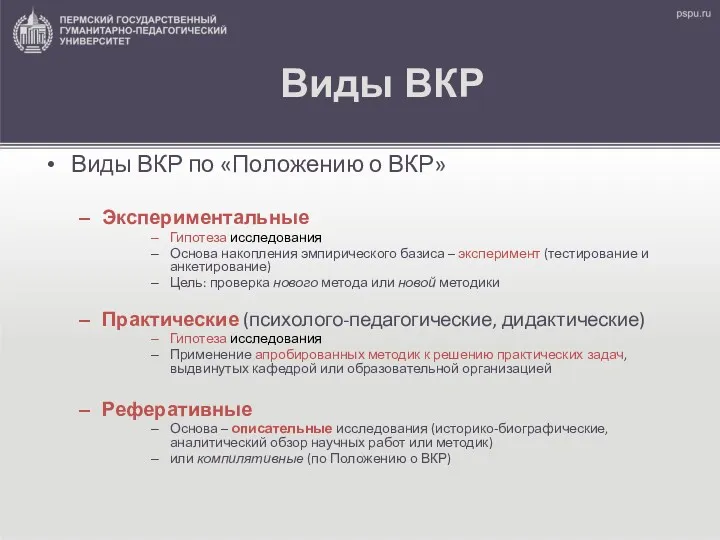 ПЕРМСКИЙ ГОСУДАРСТВЕННЫЙ ГУМАНИТАРНО-ПЕДАГОГИЧЕСКИЙ УНИВЕРСИТЕТ

pspu.ru

Виды ВКР

• Виды ВКР по «Положению о ВКР»

– Экспериментальные
– Гипотеза исследования
– Основа накопления эмпирического базиса – эксперимент (тестирование и анкетирование)
– Цель: проверка нового метода или новой методики

– Практические (психолого-педагогические, дидактические)
– Гипотеза исследования
– Применение апробированных методик к решению практических задач, выдвинутых кафедрой или образовательной организацией

– Реферативные
– Основа – описательные исследования (историко-биографические, аналитический обзор научных работ или методик)
– или компилятивные (по Положению о ВКР)